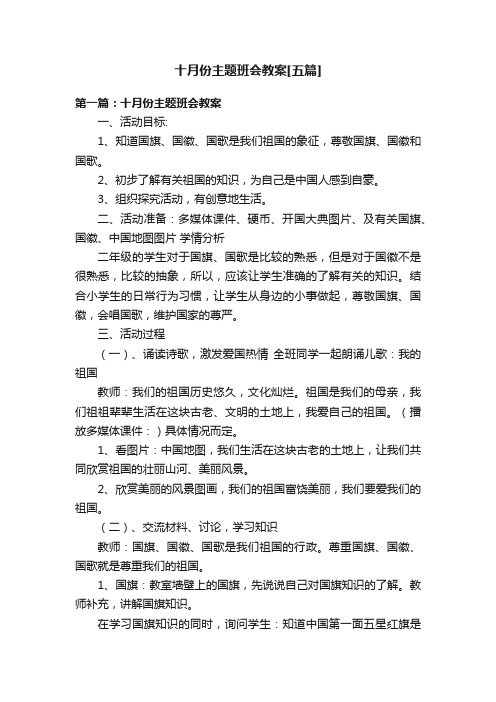 十月份主题班会教案[五篇]

第一篇：十月份主题班会教案

一、活动目标:

1、知道国旗、国徽、国歌是我们祖国的象征，尊敬国旗、国徽和国歌。

2、初步了解有关祖国的知识，为自己是中国人感到自豪。

3、组织探究活动，有创意地生活。

二、活动准备：多媒体课件、硬币、开国大典图片、及有关国旗、国徽、中国地图图片 学情分析

二年级的学生对于国旗、国歌是比较的熟悉，但是对于国徽不是很熟悉，比较的抽象，所以，应该让学生准确的了解有关的知识。结合小学生的日常行为习惯，让学生从身边的小事做起，尊敬国旗、国徽，会唱国歌，维护国家的尊严。

三、活动过程

（一）、诵读诗歌，激发爱国热情 全班同学一起朗诵儿歌：我的祖国

教师：我们的祖国历史悠久，文化灿烂。祖国是我们的母亲，我们祖祖辈辈生活在这块古老、文明的土地上，我爱自己的祖国。（播放多媒体课件：）具体情况而定。

1、看图片：中国地图，我们生活在这块古老的土地上，让我们共同欣赏祖国的壮丽山河、美丽风景。

2、欣赏美丽的风景图画，我们的祖国富饶美丽，我们要爱我们的祖国。

（二）、交流材料、讨论，学习知识

教师：国旗、国徽、国歌是我们祖国的行政。尊重国旗、国徽、国歌就是尊重我们的祖国。

1、国旗：教室墙壁上的国旗，先说说自己对国旗知识的了解。教师补充，讲解国旗知识。

在学习国旗知识的同时，询问学生：知道中国第一面五星红旗是